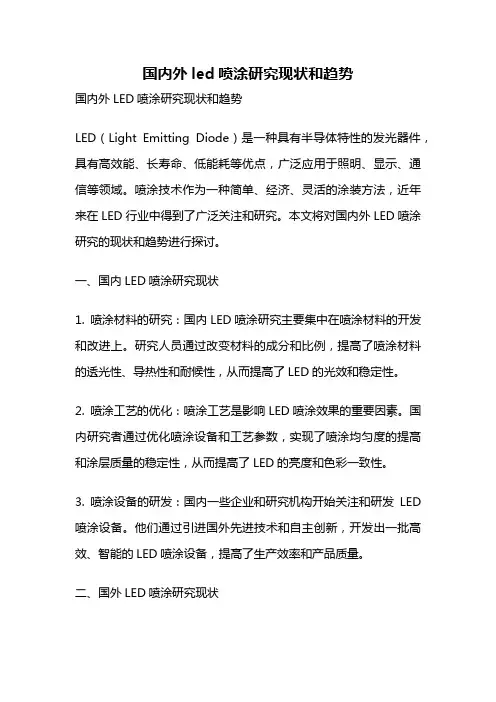 国内外 led 喷涂研究现状和趋势

国内外 LED 喷涂研究现状和趋势

LED（Light Emitting Diode）是一种具有半导体特性的发光器件，具有高效能、长寿命、低能耗等优点，广泛应用于照明、显示、通信等领域。喷涂技术作为一种简单、经济、灵活的涂装方法，近年来在 LED 行业中得到了广泛关注和研究。本文将对国内外 LED 喷涂研究的现状和趋势进行探讨。

一、国内 LED 喷涂研究现状

1. 喷涂材料的研究：国内 LED 喷涂研究主要集中在喷涂材料的开发和改进上。研究人员通过改变材料的成分和比例，提高了喷涂材料的透光性、导热性和耐候性，从而提高了 LED 的光效和稳定性。

2. 喷涂工艺的优化：喷涂工艺是影响 LED 喷涂效果的重要因素。国内研究者通过优化喷涂设备和工艺参数，实现了喷涂均匀度的提高和涂层质量的稳定性，从而提高了 LED 的亮度和色彩一致性。

3. 喷涂设备的研发：国内一些企业和研究机构开始关注和研发 LED 喷涂设备。他们通过引进国外先进技术和自主创新，开发出一批高效、智能的 LED 喷涂设备，提高了生产效率和产品质量。

二、国外 LED 喷涂研究现状